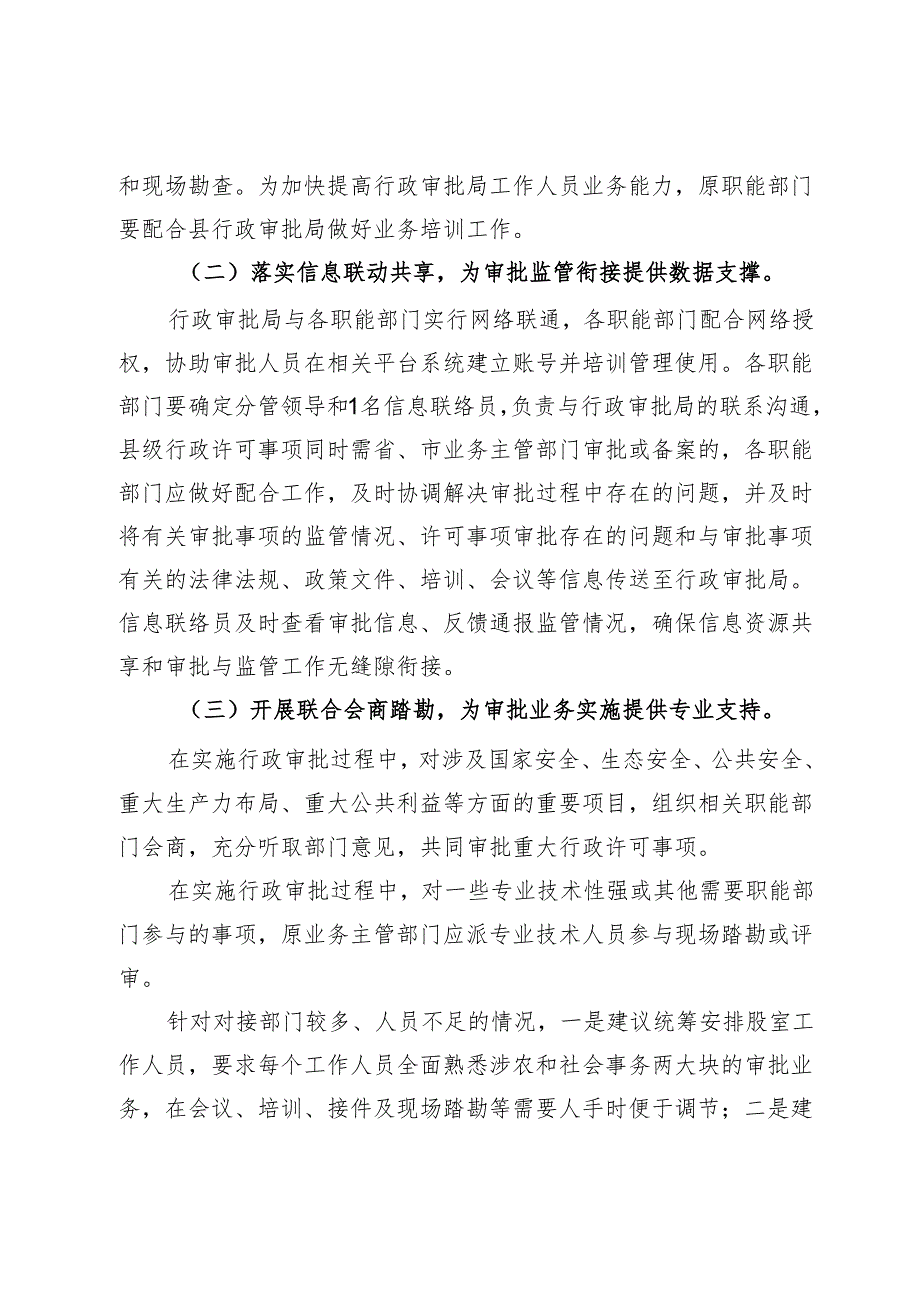 和现场勘查。为加快提高行政审批局工作人员业务能力，原职能部门要配合县行政审批局做好业务培训工作。

（二）落实信息联动共享，为审批监管衔接提供数据支撑。

行政审批局与各职能部门实行网络联通，各职能部门配合网络授权，协助审批人员在相关平台系统建立账号并培训管理使用。各职能部门要确定分管领导和1名信息联络员，负责与行政审批局的联系沟通，县级行政许可事项同时需省、市业务主管部门审批或备案的，各职能部门应做好配合工作，及时协调解决审批过程中存在的问题，并及时将有关审批事项的监管情况、许可事项审批存在的问题和与审批事项有关的法律法规、政策文件、培训、会议等信息传送至行政审批局。信息联络员及时查看审批信息、反馈通报监管情况，确保信息资源共享和审批与监管工作无缝隙衔接。

（三）开展联合会商踏勘，为审批业务实施提供专业支持。

在实施行政审批过程中，对涉及国家安全、生态安全、公共安全、重大生产力布局、重大公共利益等方面的重要项目，组织相关职能部门会商，充分听取部门意见，共同审批重大行政许可事项。

在实施行政审批过程中，对一些专业技术性强或其他需要职能部门参与的事项，原业务主管部门应派专业技术人员参与现场踏勘或评审。

针对对接部门较多、人员不足的情况，一是建议统筹安排股室工作人员，要求每个工作人员全面熟悉涉农和社会事务两大块的审批业务，在会议、培训、接件及现场踏勘等需要人手时便于调节；二是建